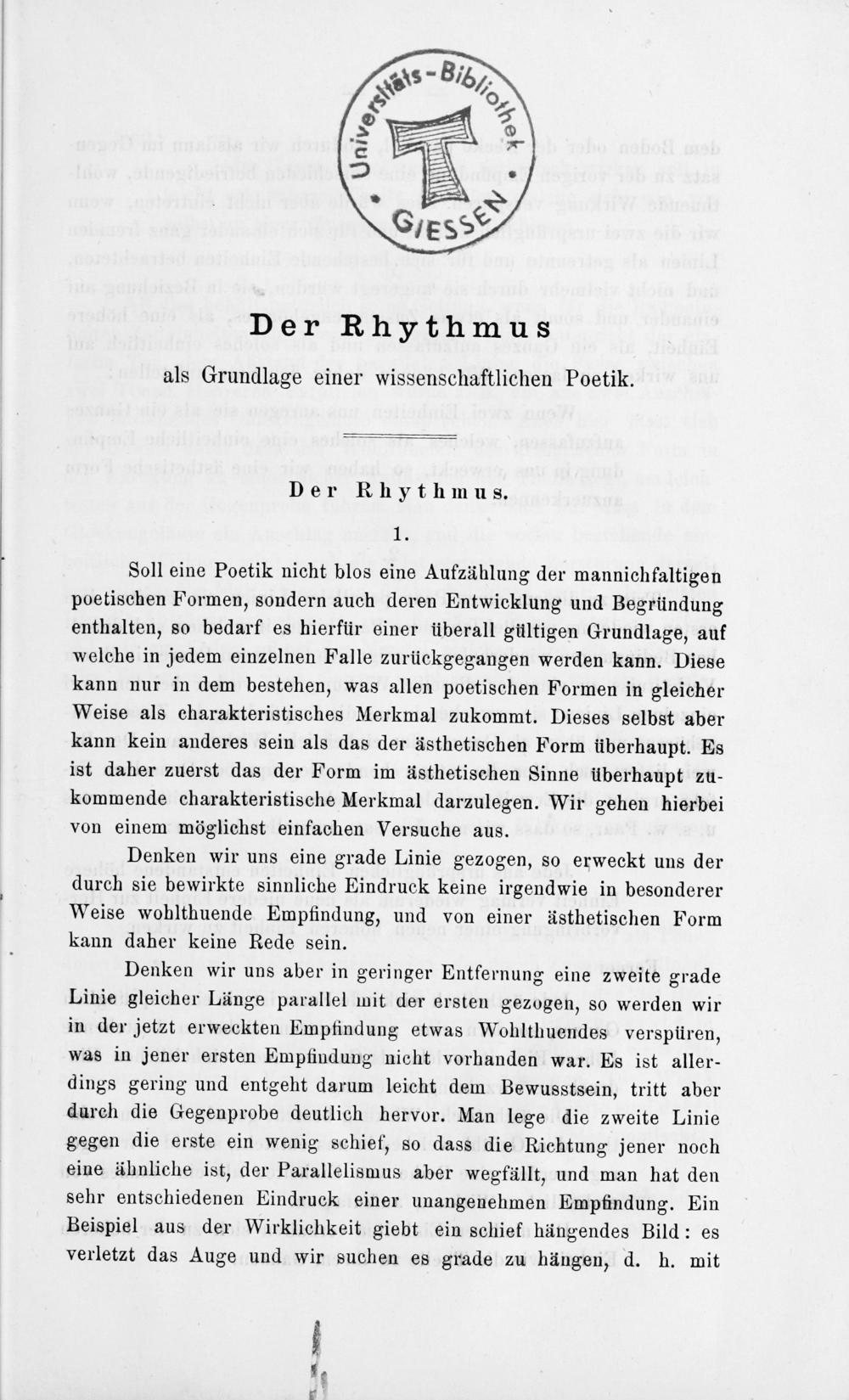 Universitäts-Bibliothek GIESSEN

Der Rhythmus

als Grundlage einer wissenschaftlichen Poetik.

Der Rhythmus.

1.

Soll eine Poetik nicht blos eine Aufzählung der mannichfaltigen poetischen Formen, sondern auch deren Entwicklung und Begründung enthalten, so bedarf es hierfür einer überall gültigen Grundlage, auf welche in jedem einzelnen Falle zurückgegangen werden kann. Diese kann nur in dem bestehen, was allen poetischen Formen in gleicher Weise als charakteristisches Merkmal zukommt. Dieses selbst aber kann kein anderes sein als das der ästhetischen Form überhaupt. Es ist daher zuerst das der Form im ästhetischen Sinne überhaupt zukommende charakteristische Merkmal darzulegen. Wir gehen hierbei von einem möglichst einfachen Versuche aus.

Denken wir uns eine grade Linie gezogen, so erweckt uns der durch sie bewirkte sinnliche Eindruck keine irgendwie in besonderer Weise wohlthuende Empfindung, und von einer ästhetischen Form kann daher keine Rede sein.

Denken wir uns aber in geringer Entfernung eine zweite grade Linie gleicher Länge parallel mit der ersten gezogen, so werden wir in der jetzt erweckten Empfindung etwas Wohlthuendes verspüren, was in jener ersten Empfindung nicht vorhanden war. Es ist allerdings gering und entgeht darum leicht dem Bewusstsein, tritt aber durch die Gegenprobe deutlich hervor. Man lege die zweite Linie gegen die erste ein wenig schief, so dass die Richtung jener noch eine ähnliche ist, der Parallelismus aber wegfällt, und man hat den sehr entschiedenen Eindruck einer unangenehmen Empfindung. Ein Beispiel aus der Wirklichkeit giebt ein schief hängendes Bild: es verletzt das Auge und wir suchen es grade zu hängen, d. h. mit